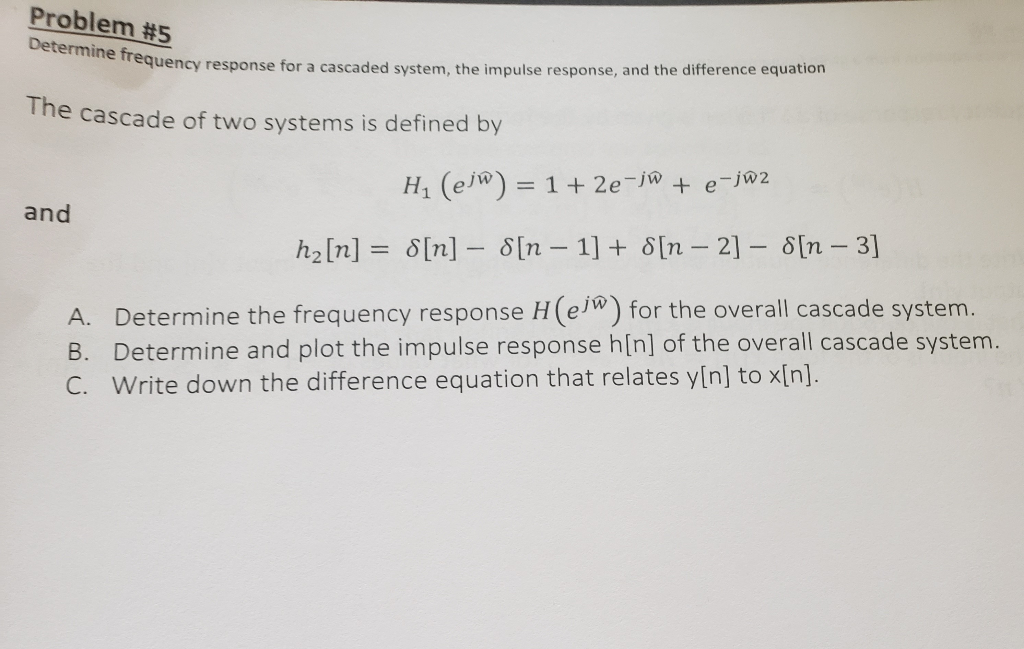 Problem #5
Determine frequency response for a cascaded system, the impulse response, and the difference equation

The cascade of two systems is defined by

$H_1(e^{j\hat{w}}) = 1 + 2e^{-j\hat{w}} + e^{-j\hat{w}2}$

and

$h_2[n] = \delta[n] - \delta[n-1] + \delta[n-2] - \delta[n-3]$

A. Determine the frequency response $H(e^{j\hat{w}})$ for the overall cascade system.
B. Determine and plot the impulse response h[n] of the overall cascade system.
C. Write down the difference equation that relates y[n] to x[n].